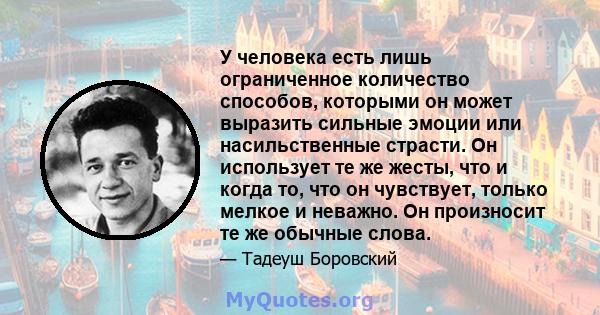 У человека есть лишь ограниченное количество способов, которыми он может выразить сильные эмоции или насильственные страсти. Он использует те же жесты, что и когда то, что он чувствует, только мелкое и неважно. Он произносит те же обычные слова.

— Тадеуш Боровский

MyQuotes.org